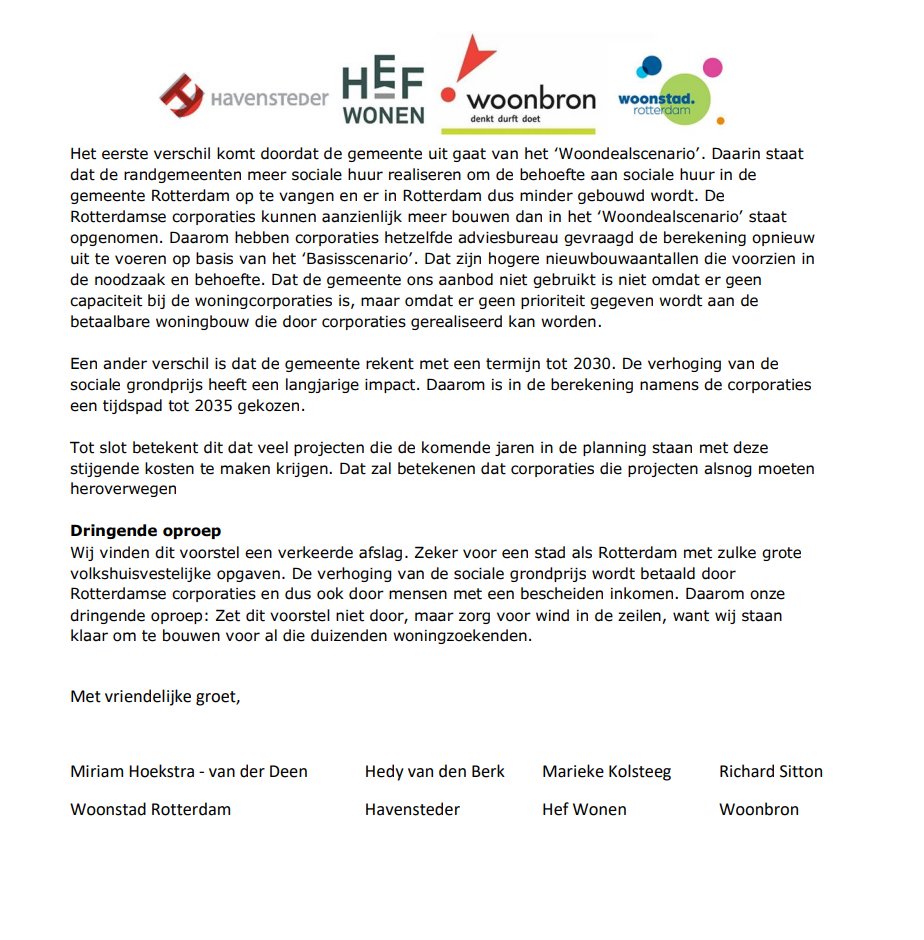 HAVENSTEDER HEF WONEN woonbron denkt durft doet woonstad. rotterdam

Het eerste verschil komt doordat de gemeente uit gaat van het 'Woondealscenario'. Daarin staat dat de randgemeenten meer sociale huur realiseren om de behoefte aan sociale huur in de gemeente Rotterdam op te vangen en er in Rotterdam dus minder gebouwd wordt. De Rotterdamse corporaties kunnen aanzienlijk meer bouwen dan in het 'Woondealscenario' staat opgenomen. Daarom hebben corporaties hetzelfde adviesbureau gevraagd de berekening opnieuw uit te voeren op basis van het 'Basisscenario'. Dat zijn hogere nieuwbouwaantallen die voorzien in de noodzaak en behoefte. Dat de gemeente ons aanbod niet gebruikt is niet omdat er geen capaciteit bij de woningcorporaties is, maar omdat er geen prioriteit gegeven wordt aan de betaalbare woningbouw die door corporaties gerealiseerd kan worden.

Een ander verschil is dat de gemeente rekent met een termijn tot 2030. De verhoging van de sociale grondprijs heeft een langjarige impact. Daarom is in de berekening namens de corporaties een tijdspad tot 2035 gekozen.

Tot slot betekent dit dat veel projecten die de komende jaren in de planning staan met deze stijgende kosten te maken krijgen. Dat zal betekenen dat corporaties die projecten alsnog moeten heroverwegen

Dringende oproep
Wij vinden dit voorstel een verkeerde afslag. Zeker voor een stad als Rotterdam met zulke grote volkshuisvestelijke opgaven. De verhoging van de sociale grondprijs wordt betaald door Rotterdamse corporaties en dus ook door mensen met een bescheiden inkomen. Daarom onze dringende oproep: Zet dit voorstel niet door, maar zorg voor wind in de zeilen, want wij staan klaar om te bouwen voor al die duizenden woningzoekenden.

Met vriendelijke groet,

Miriam Hoekstra - van der Deen
Woonstad Rotterdam

Hedy van den Berk
Havensteder

Marieke Kolsteeg
Hef Wonen

Richard Sitton
Woonbron